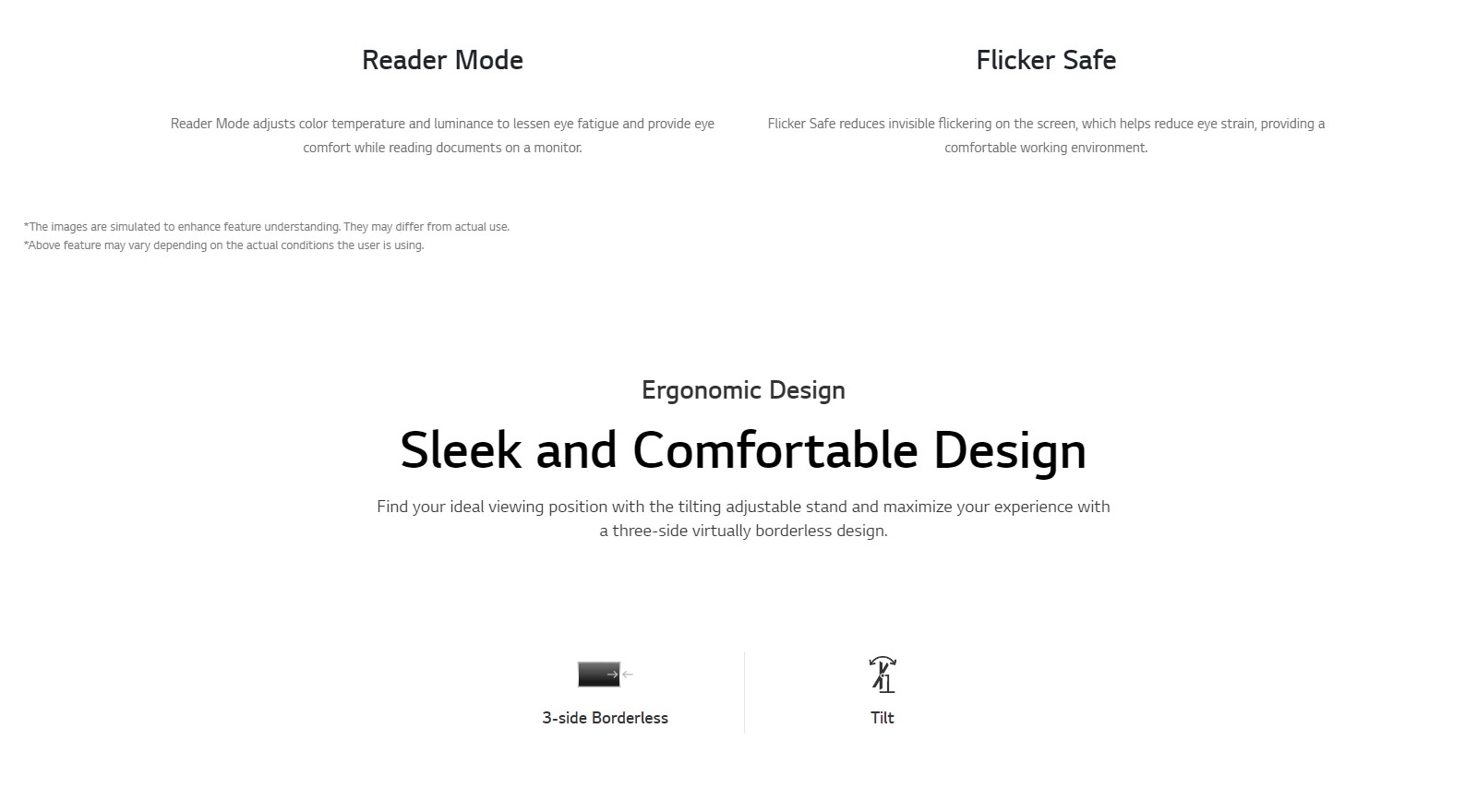 Reader Mode

Reader Mode adjusts color temperature and luminance to lessen eye fatigue and provide eye comfort while reading documents on a monitor.

Flicker Safe

Flicker Safe reduces invisible flickering on the screen, which helps reduce eye strain, providing a comfortable working environment.

*The images are simulated to enhance feature understanding. They may differ from actual use.
*Above feature may vary depending on the actual conditions the user is using.

Ergonomic Design

Sleek and Comfortable Design

Find your ideal viewing position with the tilting adjustable stand and maximize your experience with a three-side virtually borderless design.

3-side Borderless

Tilt